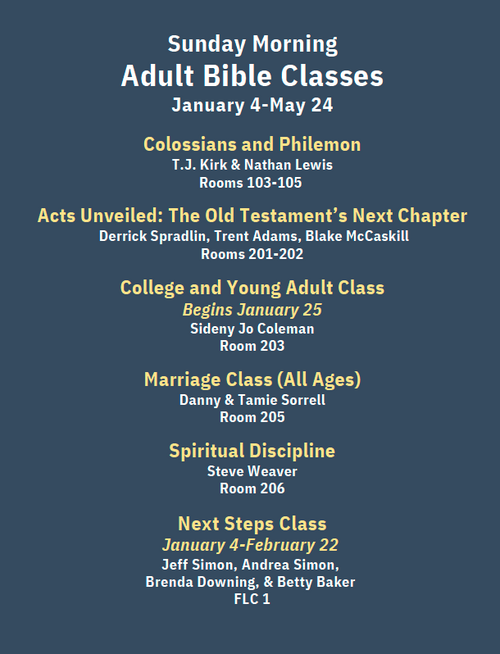 Sunday Morning
Adult Bible Classes
January 4-May 24

Colossians and Philemon
T.J. Kirk & Nathan Lewis
Rooms 103-105

Acts Unveiled: The Old Testament's Next Chapter
Derrick Spradlin, Trent Adams, Blake McCaskill
Rooms 201-202

College and Young Adult Class
Begins January 25
Sideny Jo Coleman
Room 203

Marriage Class (All Ages)
Danny & Tamie Sorrell
Room 205

Spiritual Discipline
Steve Weaver
Room 206

Next Steps Class
January 4-February 22
Jeff Simon, Andrea Simon,
Brenda Downing, & Betty Baker
FLC 1